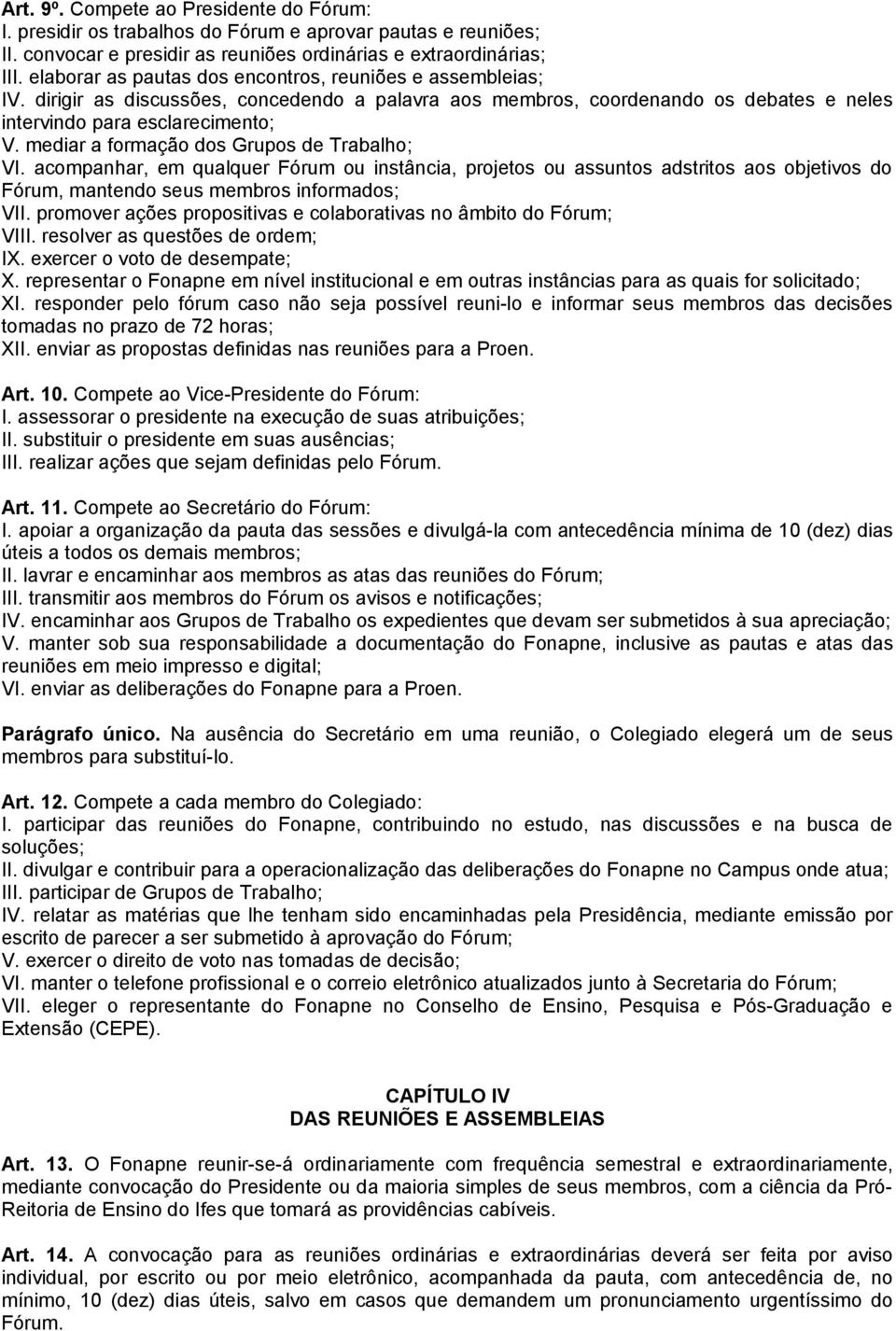 Art. 9º. Compete ao Presidente do Fórum:
I. presidir os trabalhos do Fórum e aprovar pautas e reuniões;
II. convocar e presidir as reuniões ordinárias e extraordinárias;
III. elaborar as pautas dos encontros, reuniões e assembleias;
IV. dirigir as discussões, concedendo a palavra aos membros, coordenando os debates e neles intervindo para esclarecimento;
V. mediar a formação dos Grupos de Trabalho;
VI. acompanhar, em qualquer Fórum ou instância, projetos ou assuntos adstritos aos objetivos do Fórum, mantendo seus membros informados;
VII. promover ações propositivas e colaborativas no âmbito do Fórum;
VIII. resolver as questões de ordem;
IX. exercer o voto de desempate;
X. representar o Fonapne em nível institucional e em outras instâncias para as quais for solicitado;
XI. responder pelo fórum caso não seja possível reuni-lo e informar seus membros das decisões tomadas no prazo de 72 horas;
XII. enviar as propostas definidas nas reuniões para a Proen.

Art. 10. Compete ao Vice-Presidente do Fórum:
I. assessorar o presidente na execução de suas atribuições;
II. substituir o presidente em suas ausências;
III. realizar ações que sejam definidas pelo Fórum.

Art. 11. Compete ao Secretário do Fórum:
I. apoiar a organização da pauta das sessões e divulgá-la com antecedência mínima de 10 (dez) dias úteis a todos os demais membros;
II. lavrar e encaminhar aos membros as atas das reuniões do Fórum;
III. transmitir aos membros do Fórum os avisos e notificações;
IV. encaminhar aos Grupos de Trabalho os expedientes que devam ser submetidos à sua apreciação;
V. manter sob sua responsabilidade a documentação do Fonapne, inclusive as pautas e atas das reuniões em meio impresso e digital;
VI. enviar as deliberações do Fonapne para a Proen.

Parágrafo único. Na ausência do Secretário em uma reunião, o Colegiado elegerá um de seus membros para substituí-lo.

Art. 12. Compete a cada membro do Colegiado:
I. participar das reuniões do Fonapne, contribuindo no estudo, nas discussões e na busca de soluções;
II. divulgar e contribuir para a operacionalização das deliberações do Fonapne no Campus onde atua;
III. participar de Grupos de Trabalho;
IV. relatar as matérias que lhe tenham sido encaminhadas pela Presidência, mediante emissão por escrito de parecer a ser submetido à aprovação do Fórum;
V. exercer o direito de voto nas tomadas de decisão;
VI. manter o telefone profissional e o correio eletrônico atualizados junto à Secretaria do Fórum;
VII. eleger o representante do Fonapne no Conselho de Ensino, Pesquisa e Pós-Graduação e Extensão (CEPE).

CAPÍTULO IV
DAS REUNIÕES E ASSEMBLEIAS

Art. 13. O Fonapne reunir-se-á ordinariamente com frequência semestral e extraordinariamente, mediante convocação do Presidente ou da maioria simples de seus membros, com a ciência da Pró-Reitoria de Ensino do Ifes que tomará as providências cabíveis.

Art. 14. A convocação para as reuniões ordinárias e extraordinárias deverá ser feita por aviso individual, por escrito ou por meio eletrônico, acompanhada da pauta, com antecedência de, no mínimo, 10 (dez) dias úteis, salvo em casos que demandem um pronunciamento urgentíssimo do Fórum.